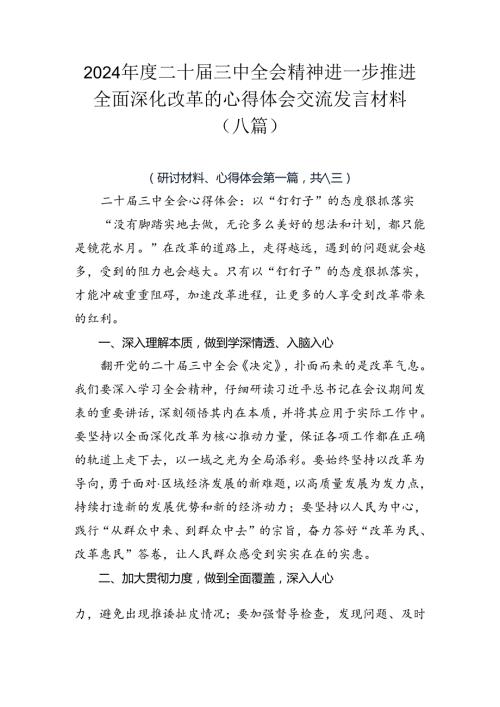 2024年度二十届三中全会精神进一步推进全面深化改革的心得体会交流发言材料（八篇）

（研讨材料、心得体会第一篇，共八三）

二十届三中全会心得体会：以“钉钉子”的态度狠抓落实

“没有脚踏实地去做，无论多么美好的想法和计划，都只能是镜花水月。”在改革的道路上，走得越远，遇到的问题就会越多，受到的阻力也会越大。只有以“钉钉子”的态度狠抓落实，才能冲破重重阻碍，加速改革进程，让更多的人享受到改革带来的红利。

一、深入理解本质，做到学深悟透、入脑入心

翻开党的二十届三中全会《决定》，扑面而来的是改革气息。我们要深入学习全会精神，仔细研读习近平总书记在会议期间发表的重要讲话，深刻领悟其内在本质，并将其应用于实际工作中。要坚持以全面深化改革为核心推动力量，保证各项工作都在正确的轨道上走下去，以一域之光为全局添彩。要始终坚持以改革为导向，勇于面对·区域经济发展的新难题，以高质量发展为发力点，持续打造新的发展优势和新的经济动力；要坚持以人民为中心，践行“从群众中来、到群众中去”的宗旨，奋力答好“改革为民、改革惠民”答卷，让人民群众感受到实实在在的实惠。

二、加大贯彻力度，做到全面覆盖，深入人心

力，避免出现推诿扯皮情况；要加强督导检查，发现问题、及时